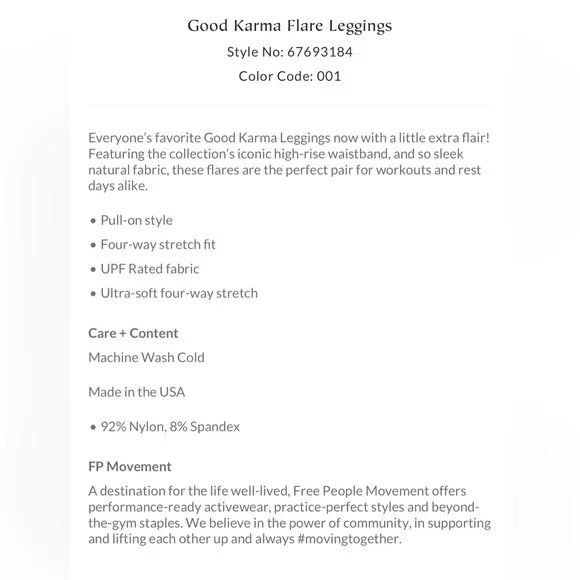 Good Karma Flare Leggings
Style No: 67693184
Color Code: 001

Everyone's favorite Good Karma Leggings now with a little extra flair! Featuring the collection's iconic high-rise waistband, and so sleek natural fabric, these flares are the perfect pair for workouts and rest days alike.

• Pull-on style
• Four-way stretch fit
• UPF Rated fabric
• Ultra-soft four-way stretch

Care + Content
Machine Wash Cold

Made in the USA

• 92% Nylon, 8% Spandex

FP Movement
A destination for the life well-lived, Free People Movement offers performance-ready activewear, practice-perfect styles and beyond-the-gym staples. We believe in the power of community, in supporting and lifting each other up and always #movingtogether.